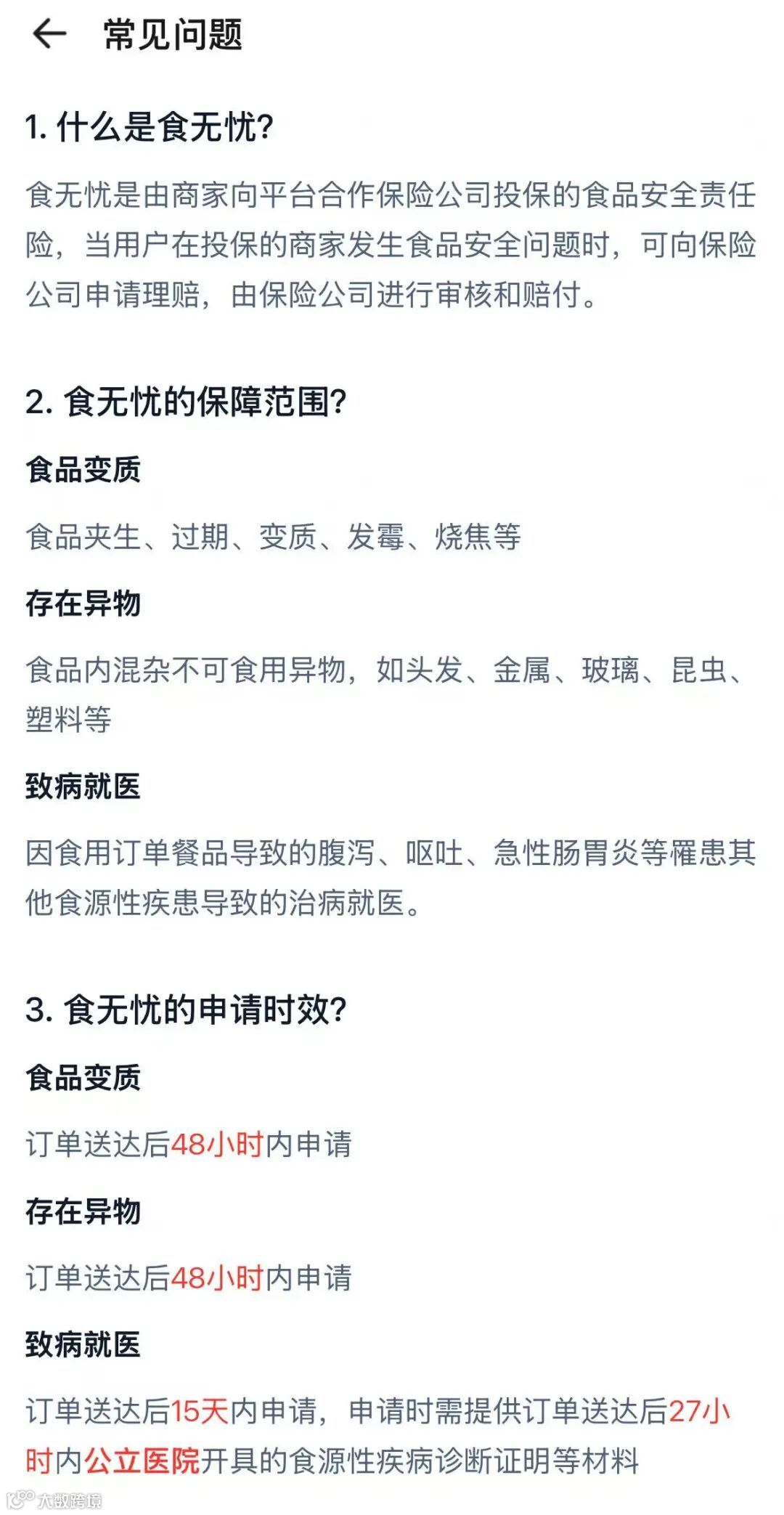 常见问题

1. 什么是食无忧?

食无忧是由商家向平台合作保险公司投保的食品安全责任险，当用户在投保的商家发生食品安全问题时，可向保险公司申请理赔，由保险公司进行审核和赔付。

2. 食无忧的保障范围?

食品变质

食品夹生、过期、变质、发霉、烧焦等

存在异物

食品内混杂不可食用异物，如头发、金属、玻璃、昆虫、塑料等

致病就医

因食用订单餐品导致的腹泻、呕吐、急性肠胃炎等罹患其他食源性疾患导致的治病就医。

3. 食无忧的申请时效?

食品变质

订单送达后48小时内申请

存在异物

订单送达后48小时内申请

致病就医

订单送达后15天内申请，申请时需提供订单送达后27小时内公立医院开具的食源性疾病诊断证明等材料

大数跨境